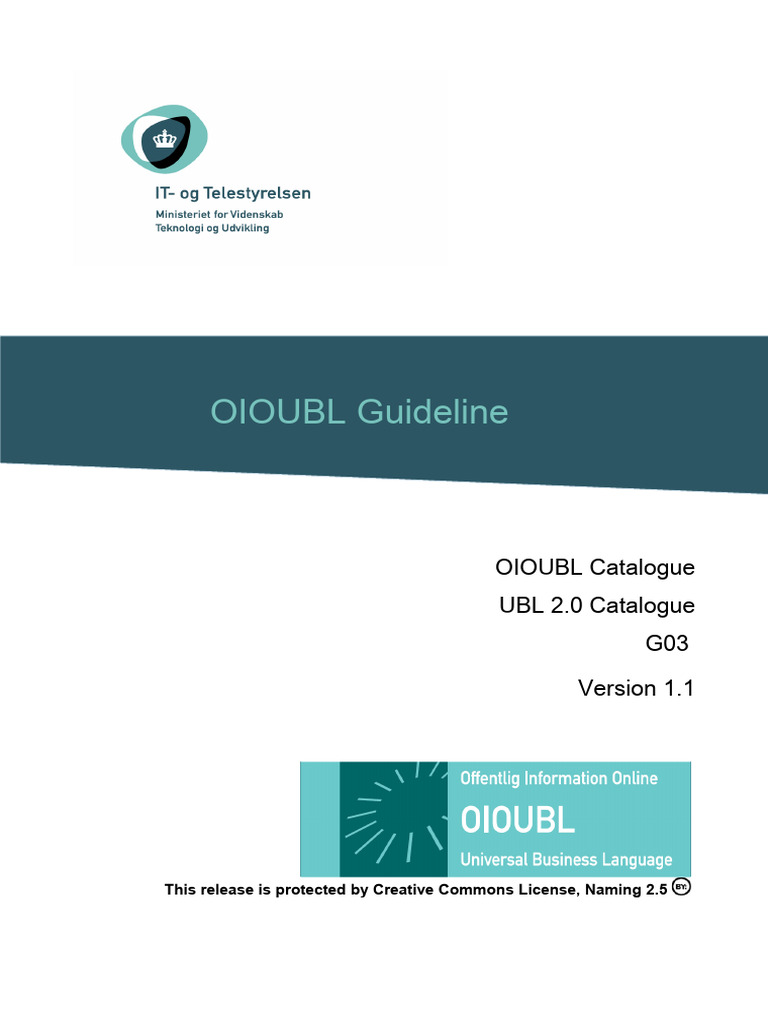 IT- og Telestyrelsen
Ministeriet for Videnskab
Teknologi og Udvikling

OIOUBL Guideline

OIOUBL Catalogue
UBL 2.0 Catalogue
G03

Version 1.1

Offentlig Information Online
OIOUBL
Universal Business Language

This release is protected by Creative Commons License, Naming 2.5 BY: